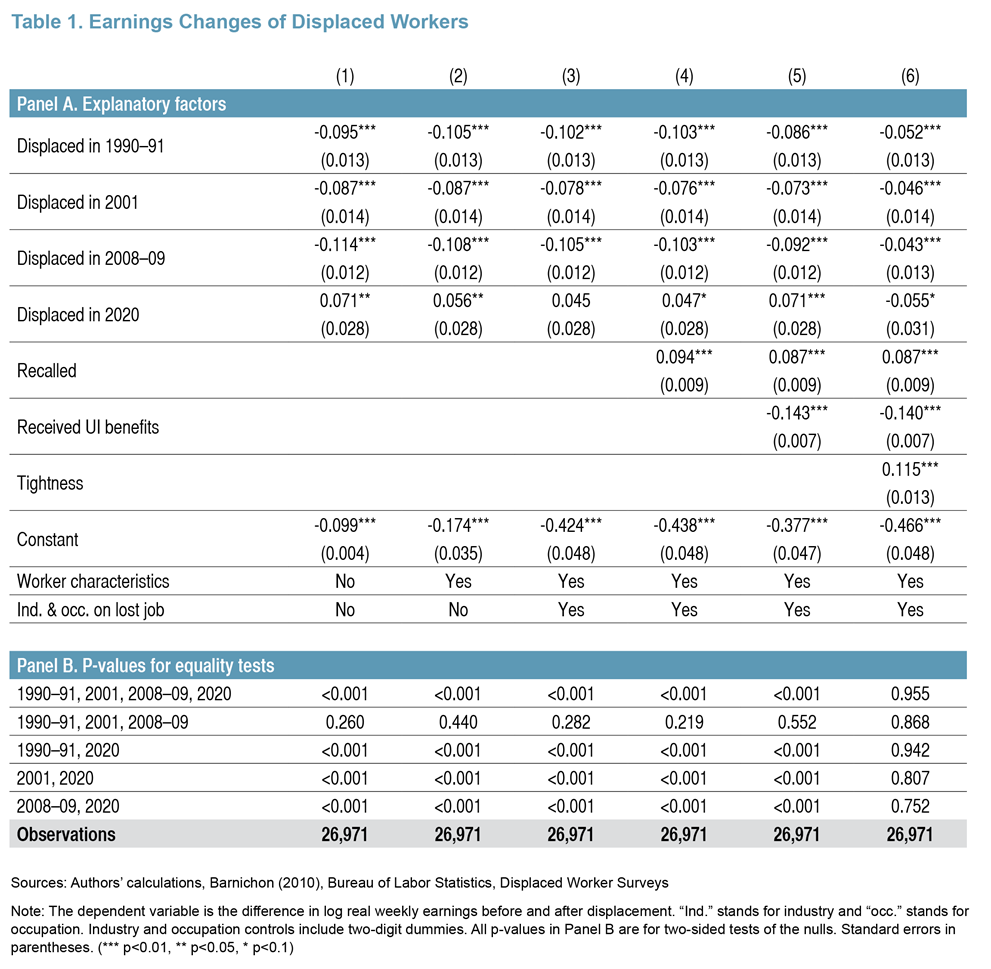 Table 1. Earnings Changes of Displaced Workers

| | (1) | (2) | (3) | (4) | (5) | (6) |
|---|---|---|---|---|---|---|
| Panel A. Explanatory factors | | | | | | |
| Displaced in 1990–91 | -0.095*** | -0.105*** | -0.102*** | -0.103*** | -0.086*** | -0.052*** |
| | (0.013) | (0.013) | (0.013) | (0.013) | (0.013) | (0.013) |
| Displaced in 2001 | -0.087*** | -0.087*** | -0.078*** | -0.076*** | -0.073*** | -0.046*** |
| | (0.014) | (0.014) | (0.014) | (0.014) | (0.014) | (0.014) |
| Displaced in 2008–09 | -0.114*** | -0.108*** | -0.105*** | -0.103*** | -0.092*** | -0.043*** |
| | (0.012) | (0.012) | (0.012) | (0.012) | (0.012) | (0.013) |
| Displaced in 2020 | 0.071** | 0.056** | 0.045 | 0.047* | 0.071*** | -0.055* |
| | (0.028) | (0.028) | (0.028) | (0.028) | (0.028) | (0.031) |
| Recalled | | | | 0.094*** | 0.087*** | 0.087*** |
| | | | | (0.009) | (0.009) | (0.009) |
| Received UI benefits | | | | | -0.143*** | -0.140*** |
| | | | | | (0.007) | (0.007) |
| Tightness | | | | | | 0.115*** |
| | | | | | | (0.013) |
| Constant | -0.099*** | -0.174*** | -0.424*** | -0.438*** | -0.377*** | -0.466*** |
| | (0.004) | (0.035) | (0.048) | (0.048) | (0.047) | (0.048) |
| Worker characteristics | No | Yes | Yes | Yes | Yes | Yes |
| Ind. & occ. on lost job | No | No | Yes | Yes | Yes | Yes |
| Panel B. P-values for equality tests | | | | | | |
| 1990–91, 2001, 2008–09, 2020 | <0.001 | <0.001 | <0.001 | <0.001 | <0.001 | 0.955 |
| 1990–91, 2001, 2008–09 | 0.260 | 0.440 | 0.282 | 0.219 | 0.552 | 0.868 |
| 1990–91, 2020 | <0.001 | <0.001 | <0.001 | <0.001 | <0.001 | 0.942 |
| 2001, 2020 | <0.001 | <0.001 | <0.001 | <0.001 | <0.001 | 0.807 |
| 2008–09, 2020 | <0.001 | <0.001 | <0.001 | <0.001 | <0.001 | 0.752 |
| Observations | 26,971 | 26,971 | 26,971 | 26,971 | 26,971 | 26,971 |

Sources: Authors' calculations, Barnichon (2010), Bureau of Labor Statistics, Displaced Worker Surveys

Note: The dependent variable is the difference in log real weekly earnings before and after displacement. "Ind." stands for industry and "occ." stands for occupation. Industry and occupation controls include two-digit dummies. All p-values in Panel B are for two-sided tests of the nulls. Standard errors in parentheses. (*** p<0.01, ** p<0.05, * p<0.1)